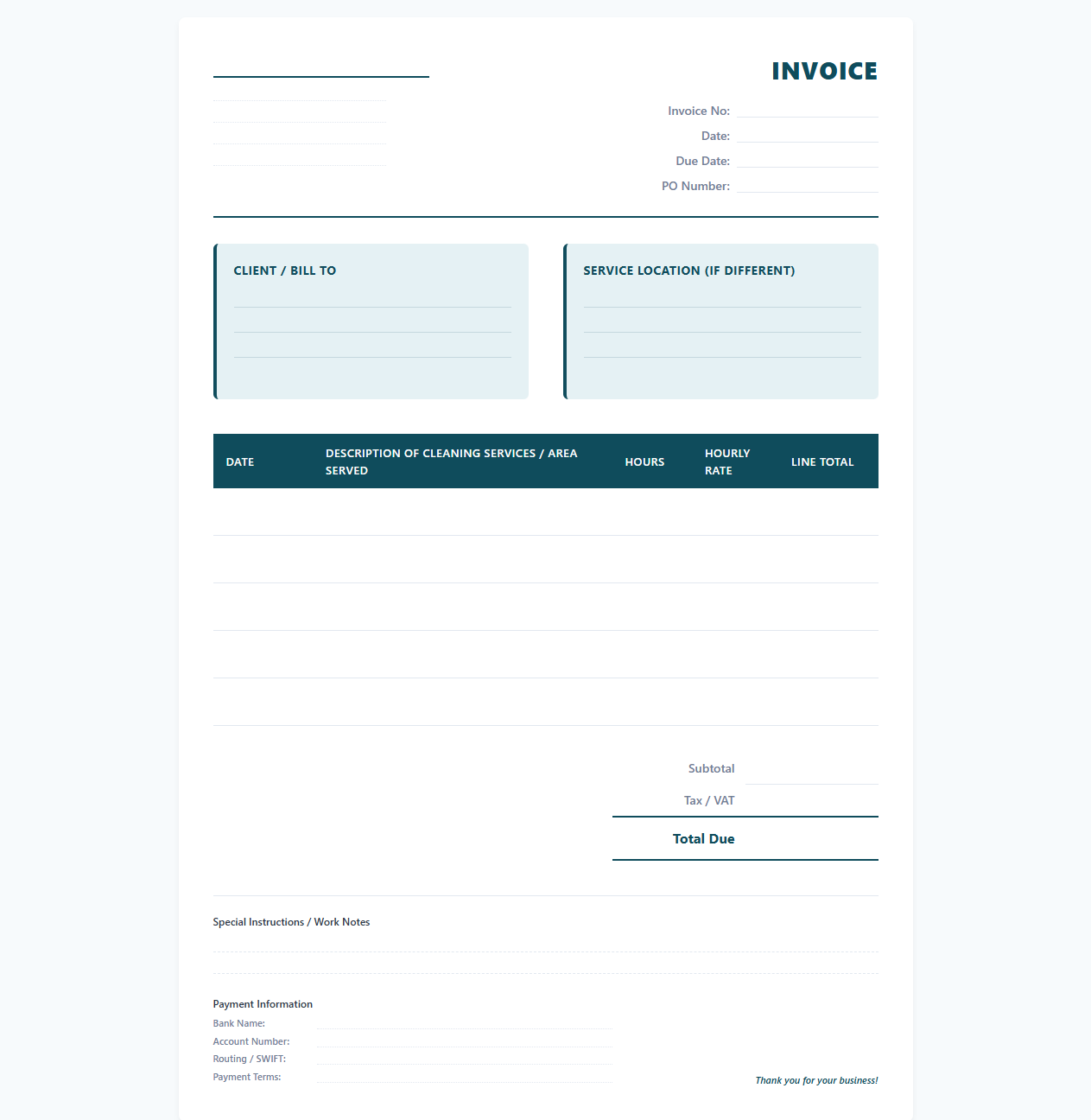 INVOICE

Invoice No:
Date:
Due Date:
PO Number:

CLIENT / BILL TO

SERVICE LOCATION (IF DIFFERENT)

| DATE | DESCRIPTION OF CLEANING SERVICES / AREA SERVED | HOURS | HOURLY RATE | LINE TOTAL |
|---|---|---|---|---|
| | | | | |
| | | | | |
| | | | | |
| | | | | |
| | | | | |

Subtotal
Tax / VAT
Total Due

Special Instructions / Work Notes

Payment Information
Bank Name:
Account Number:
Routing / SWIFT:
Payment Terms:

Thank you for your business!